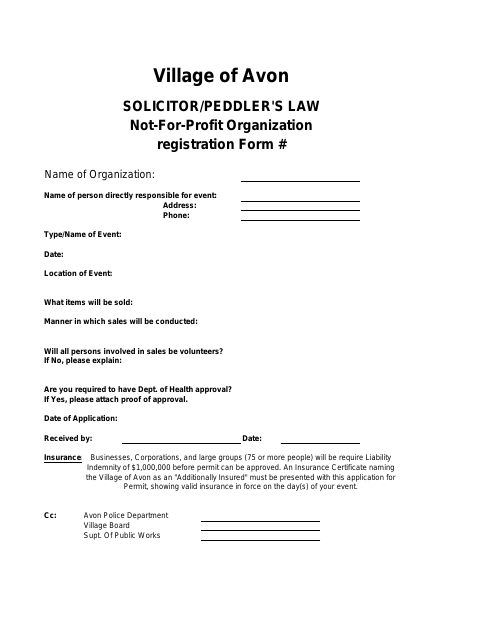 Village of Avon

SOLICITOR/PEDDLER'S LAW
Not-For-Profit Organization
registration Form #

Name of Organization:

Name of person directly responsible for event:
Address:
Phone:

Type/Name of Event:

Date:

Location of Event:

What items will be sold:

Manner in which sales will be conducted:

Will all persons involved in sales be volunteers?
If No, please explain:

Are you required to have Dept. of Health approval?
If Yes, please attach proof of approval.

Date of Application:

Received by: Date:

Insurance Businesses, Corporations, and large groups (75 or more people) will be require Liability Indemnity of $1,000,000 before permit can be approved. An Insurance Certificate naming the Village of Avon as an "Additionally Insured" must be presented with this application for Permit, showing valid insurance in force on the day(s) of your event.

Cc: Avon Police Department
Village Board
Supt. Of Public Works